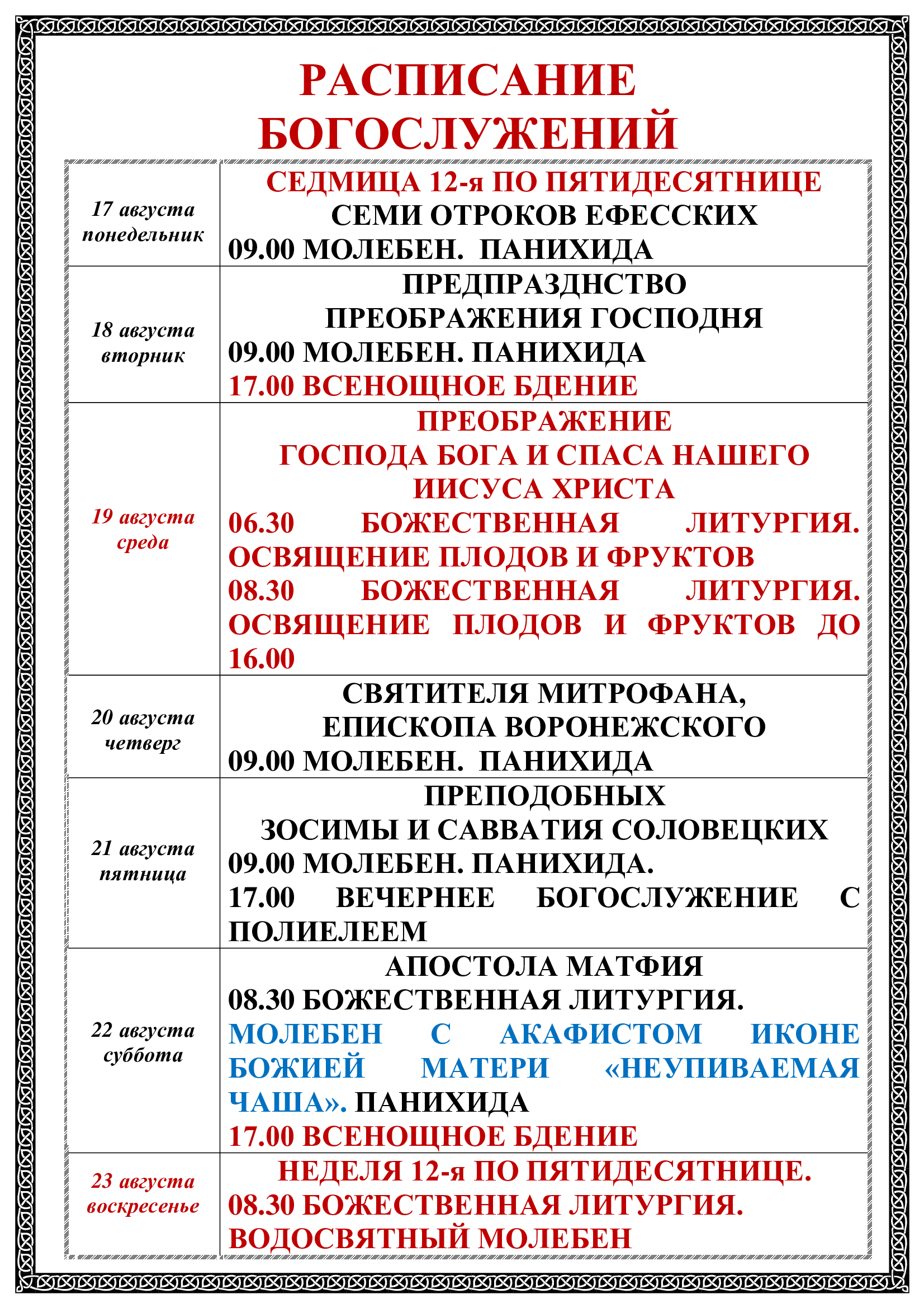 РАСПИСАНИЕ БОГОСЛУЖЕНИЙ

| | |
|---|---|
| 17 августа понедельник | СЕДМИЦА 12-я ПО ПЯТИДЕСЯТНИЦЕ СЕМИ ОТРОКОВ ЕФЕССКИХ 09.00 МОЛЕБЕН. ПАНИХИДА |
| 18 августа вторник | ПРЕДПРАЗДНСТВО ПРЕОБРАЖЕНИЯ ГОСПОДНЯ 09.00 МОЛЕБЕН. ПАНИХИДА 17.00 ВСЕНОЩНОЕ БДЕНИЕ |
| 19 августа среда | ПРЕОБРАЖЕНИЕ ГОСПОДА БОГА И СПАСА НАШЕГО ИИСУСА ХРИСТА 06.30 БОЖЕСТВЕННАЯ ЛИТУРГИЯ. ОСВЯЩЕНИЕ ПЛОДОВ И ФРУКТОВ 08.30 БОЖЕСТВЕННАЯ ЛИТУРГИЯ. ОСВЯЩЕНИЕ ПЛОДОВ И ФРУКТОВ ДО 16.00 |
| 20 августа четверг | СВЯТИТЕЛЯ МИТРОФАНА, ЕПИСКОПА ВОРОНЕЖСКОГО 09.00 МОЛЕБЕН. ПАНИХИДА |
| 21 августа пятница | ПРЕПОДОБНЫХ ЗОСИМЫ И САВВАТИЯ СОЛОВЕЦКИХ 09.00 МОЛЕБЕН. ПАНИХИДА. 17.00 ВЕЧЕРНЕЕ БОГОСЛУЖЕНИЕ С ПОЛИЕЛЕЕМ |
| 22 августа суббота | АПОСТОЛА МАТФИЯ 08.30 БОЖЕСТВЕННАЯ ЛИТУРГИЯ. МОЛЕБЕН С АКАФИСТОМ ИКОНЕ БОЖИЕЙ МАТЕРИ «НЕУПИВАЕМАЯ ЧАША». ПАНИХИДА 17.00 ВСЕНОЩНОЕ БДЕНИЕ |
| 23 августа воскресенье | НЕДЕЛЯ 12-я ПО ПЯТИДЕСЯТНИЦЕ. 08.30 БОЖЕСТВЕННАЯ ЛИТУРГИЯ. ВОДОСВЯТНЫЙ МОЛЕБЕН |